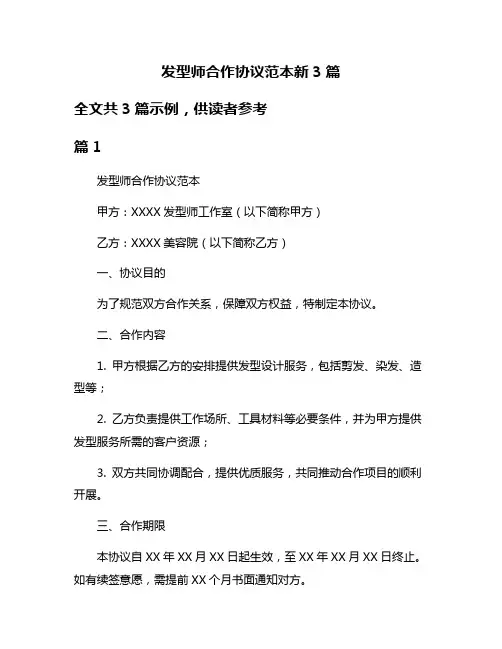 发型师合作协议范本新 3 篇

全文共 3 篇示例，供读者参考

篇 1

发型师合作协议范本

甲方：XXXX 发型师工作室（以下简称甲方）

乙方：XXXX 美容院（以下简称乙方）

一、协议目的

为了规范双方合作关系，保障双方权益，特制定本协议。

二、合作内容

1. 甲方根据乙方的安排提供发型设计服务，包括剪发、染发、造型等；

2. 乙方负责提供工作场所、工具材料等必要条件，并为甲方提供发型服务所需的客户资源；

3. 双方共同协调配合，提供优质服务，共同推动合作项目的顺利开展。

三、合作期限

本协议自 XX 年 XX 月 XX 日起生效，至 XX 年 XX 月 XX 日终止。如有续签意愿，需提前 XX 个月书面通知对方。